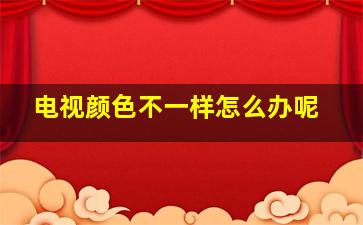 电视颜色不一样怎么办呢